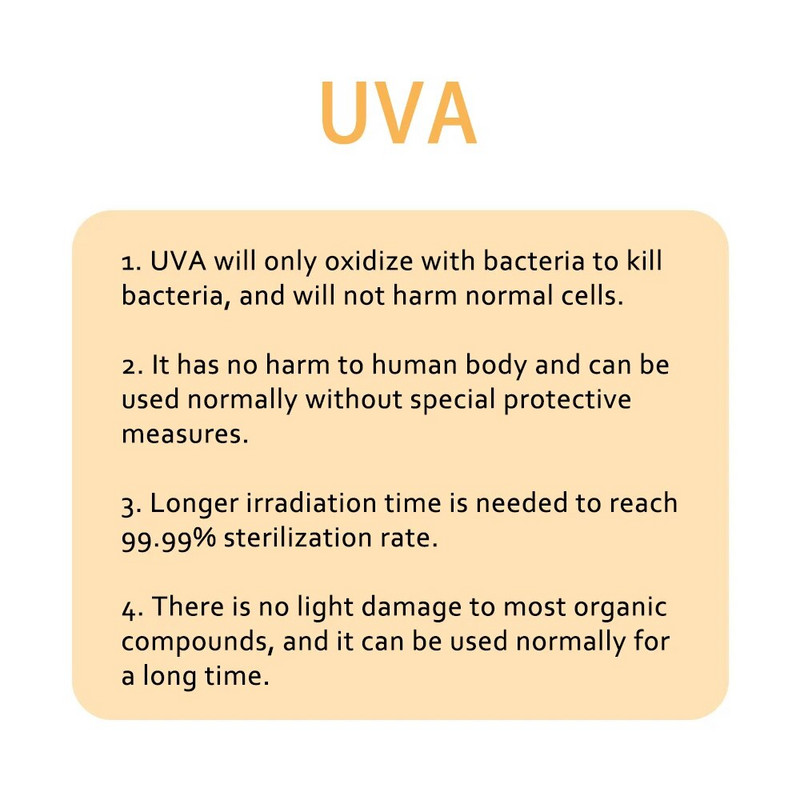 UVA

1. UVA will only oxidize with bacteria to kill bacteria, and will not harm normal cells.

2. It has no harm to human body and can be used normally without special protective measures.

3. Longer irradiation time is needed to reach 99.99% sterilization rate.

4. There is no light damage to most organic compounds, and it can be used normally for a long time.